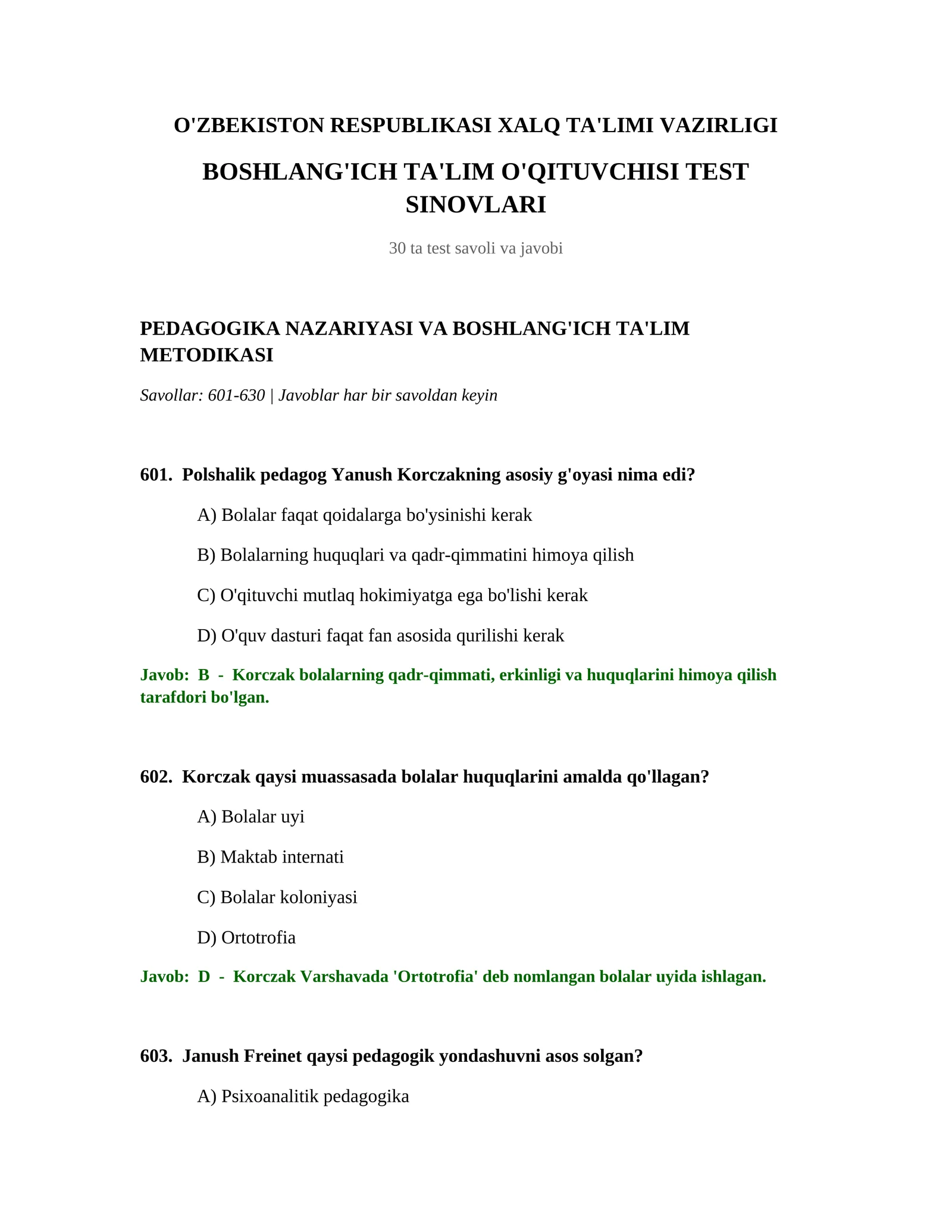 O'ZBEKISTON RESPUBLIKASI XALQ TA'LIMI VAZIRLIGI

BOSHLANG'ICH TA'LIM O'QITUVCHISI TEST SINOVLARI

30 ta test savoli va javobi

PEDAGOGIKA NAZARIYASI VA BOSHLANG'ICH TA'LIM METODIKASI

Savollar: 601-630 | Javoblar har bir savoldan keyin

601. Polshalik pedagog Yanush Korczakning asosiy g'oyasi nima edi?

A) Bolalar faqat qoidalarga bo'ysinishi kerak

B) Bolalarning huquqlari va qadr-qimmatini himoya qilish

C) O'qituvchi mutlaq hokimiyatga ega bo'lishi kerak

D) O'quv dasturi faqat fan asosida qurilishi kerak

Javob: B - Korczak bolalarning qadr-qimmati, erkinligi va huquqlarini himoya qilish tarafdori bo'lgan.

602. Korczak qaysi muassasada bolalar huquqlarini amalda qo'llagan?

A) Bolalar uyi

B) Maktab internati

C) Bolalar koloniyasi

D) Ortotrofia

Javob: D - Korczak Varshavada 'Ortotrofia' deb nomlangan bolalar uyida ishlagan.

603. Janush Freinet qaysi pedagogik yondashuvni asos solgan?

A) Psixoanalitik pedagogika